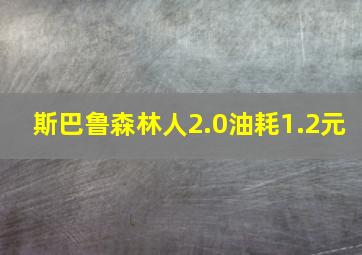 斯巴鲁森林人2.0油耗1.2元